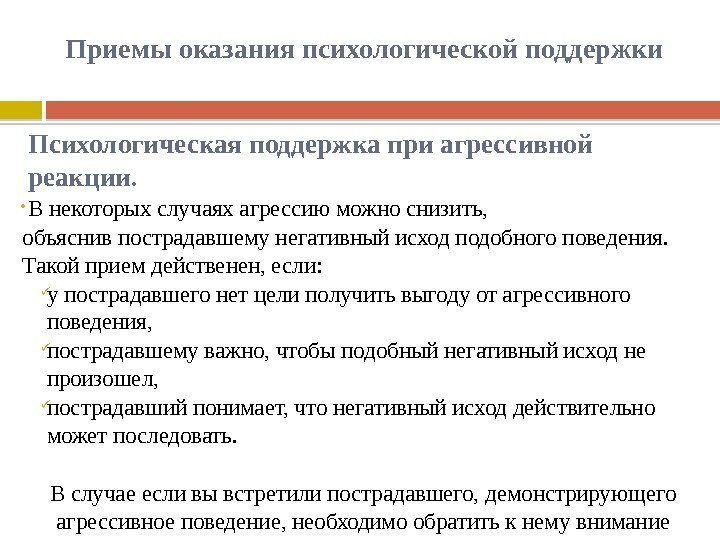 Приемы оказания психологической поддержки

Психологическая поддержка при агрессивной реакции.

В некоторых случаях агрессию можно снизить, объяснив пострадавшему негативный исход подобного поведения. Такой прием действенен, если:

у пострадавшего нет цели получить выгоду от агрессивного поведения,

пострадавшему важно, чтобы подобный негативный исход не произошел,

пострадавший понимает, что негативный исход действительно может последовать.

В случае если вы встретили пострадавшего, демонстрирующего агрессивное поведение, необходимо обратить к нему внимание